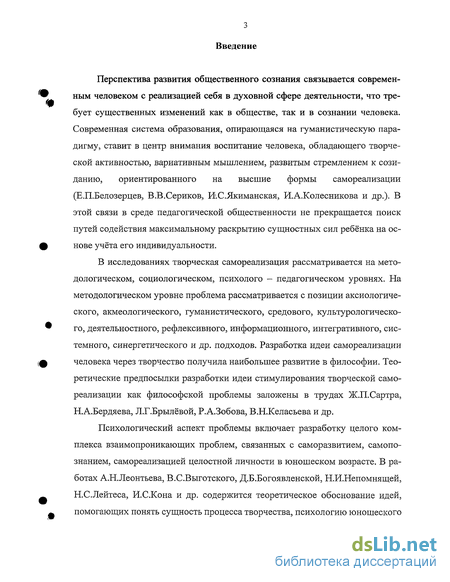 3

Введение

Перспектива развития общественного сознания связывается современным человеком с реализацией себя в духовной сфере деятельности, что требует существенных изменений как в обществе, так и в сознании человека. Современная система образования, опирающаяся на гуманистическую парадигму, ставит в центр внимания воспитание человека, обладающего творческой активностью, вариативным мышлением, развитым стремлением к созиданию, ориентированного на высшие формы самореализации (Е.П.Белозерцев, В.В.Сериков, И.С.Якиманская, И.А.Колесникова и др.). В этой связи в среде педагогической общественности не прекращается поиск путей содействия максимальному раскрытию сущностных сил ребёнка на основе учёта его индивидуальности.

В исследованиях творческая самореализация рассматривается на методологическом, социологическом, психолого – педагогическом уровнях. На методологическом уровне проблема рассматривается с позиции аксиологического, акмеологического, гуманистического, средового, культурологического, деятельностного, рефлексивного, информационного, интегративного, системного, синергетического и др. подходов. Разработка идеи самореализации человека через творчество получила наибольшее развитие в философии. Теоретические предпосылки разработки идеи стимулирования творческой самореализации как философской проблемы заложены в трудах Ж.П.Сартра, Н.А.Бердяева, Л.Г.Брылёвой, Р.А.Зобова, В.Н.Келасьева и др.

Психологический аспект проблемы включает разработку целого комплекса взаимопроникающих проблем, связанных с саморазвитием, самопознанием, самореализацией целостной личности в юношеском возрасте. В работах А.Н.Леонтьева, В.С.Выготского, Д.Б.Богоявленской, Н.И.Непомнящей, Н.С.Лейтеса, И.С.Кона и др. содержится теоретическое обоснование идей, помогающих понять сущность процесса творчества, психологию юношеского

dsLib.net
библиотека диссертаций